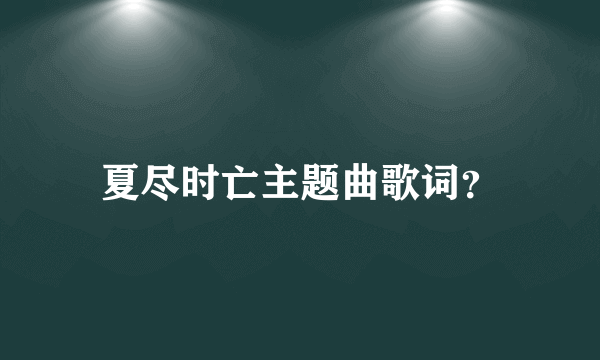 夏尽时亡主题曲歌词?